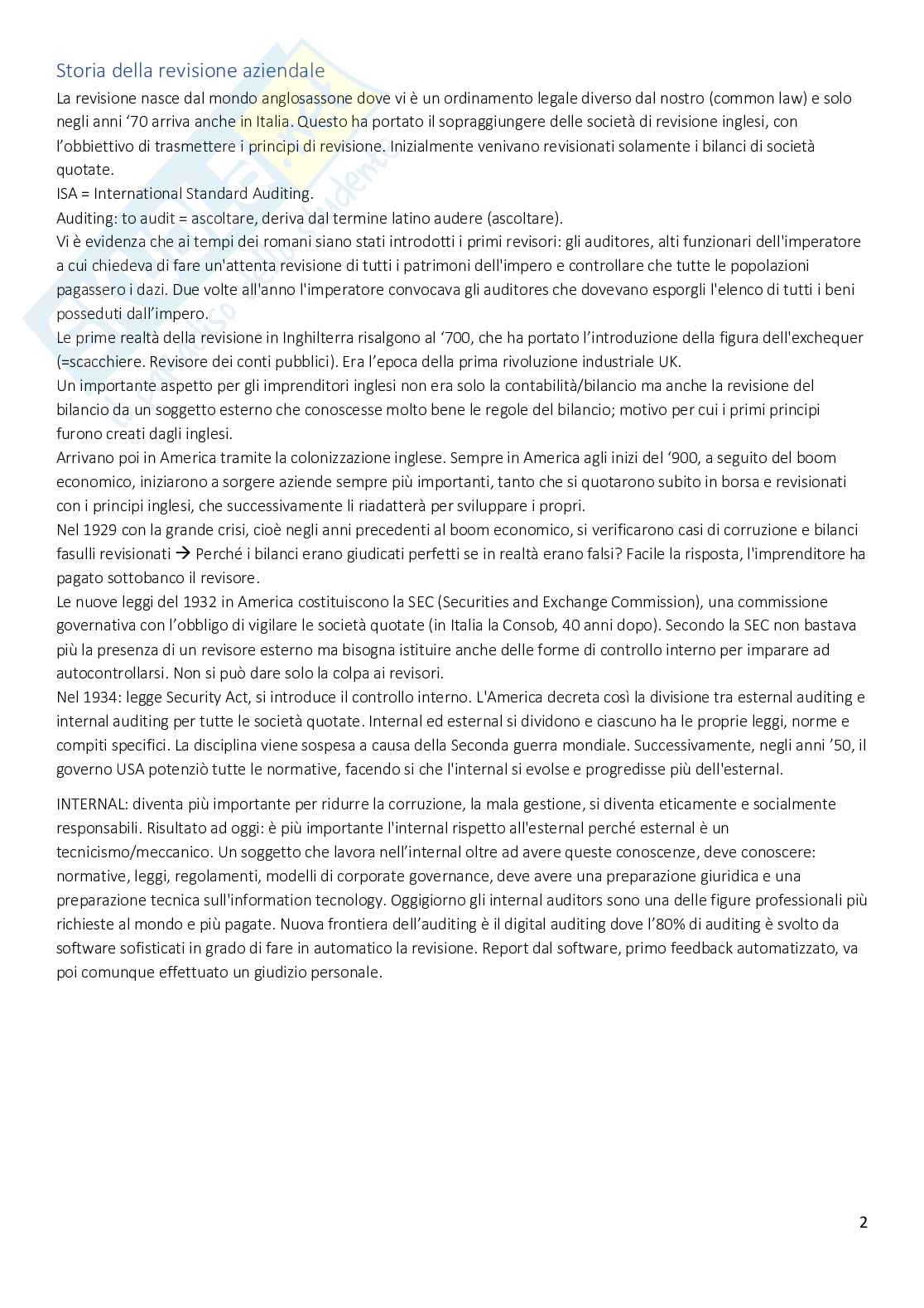 Storia della revisione aziendale

La revisione nasce dal mondo anglosassone dove vi è un ordinamento legale diverso dal nostro (common law) e solo negli anni ‘70 arriva anche in Italia. Questo ha portato il sopraggiungere delle società di revisione inglesi, con l’obbiettivo di trasmettere i principi di revisione. Inizialmente venivano revisionati solamente i bilanci di società quotate.
ISA = International Standard Auditing.
Auditing: to audit = ascoltare, deriva dal termine latino audere (ascoltare).
Vi è evidenza che ai tempi dei romani siano stati introdotti i primi revisori: gli auditores, alti funzionari dell'imperatore a cui chiedeva di fare un'attenta revisione di tutti i patrimoni dell'impero e controllare che tutte le popolazioni pagassero i dazi. Due volte all'anno l'imperatore convocava gli auditores che dovevano esporgli l'elenco di tutti i beni posseduti dall’impero.
Le prime realtà della revisione in Inghilterra risalgono al ‘700, che ha portato l’introduzione della figura dell'exchequer (=scacchiere. Revisore dei conti pubblici). Era l’epoca della prima rivoluzione industriale UK.
Un importante aspetto per gli imprenditori inglesi non era solo la contabilità/bilancio ma anche la revisione del bilancio da un soggetto esterno che conoscesse molto bene le regole del bilancio; motivo per cui i primi principi furono creati dagli inglesi.
Arrivano poi in America tramite la colonizzazione inglese. Sempre in America agli inizi del ‘900, a seguito del boom economico, iniziarono a sorgere aziende sempre più importanti, tanto che si quotarono subito in borsa e revisionati con i principi inglesi, che successivamente li riadatterà per sviluppare i propri.
Nel 1929 con la grande crisi, cioè negli anni precedenti al boom economico, si verificarono casi di corruzione e bilanci fasulli revisionati → Perché i bilanci erano giudicati perfetti se in realtà erano falsi? Facile la risposta, l'imprenditore ha pagato sottobanco il revisore.
Le nuove leggi del 1932 in America costituiscono la SEC (Securities and Exchange Commission), una commissione governativa con l’obbligo di vigilare le società quotate (in Italia la Consob, 40 anni dopo). Secondo la SEC non bastava più la presenza di un revisore esterno ma bisogna istituire anche delle forme di controllo interno per imparare ad autocontrollarsi. Non si può dare solo la colpa ai revisori.
Nel 1934: legge Security Act, si introduce il controllo interno. L'America decreta così la divisione tra esternal auditing e internal auditing per tutte le società quotate. Internal ed esternal si dividono e ciascuno ha le proprie leggi, norme e compiti specifici. La disciplina viene sospesa a causa della Seconda guerra mondiale. Successivamente, negli anni ’50, il governo USA potenziò tutte le normative, facendo si che l'internal si evolse e progredisse più dell'esternal.

INTERNAL: diventa più importante per ridurre la corruzione, la mala gestione, si diventa eticamente e socialmente responsabili. Risultato ad oggi: è più importante l'internal rispetto all'esternal perché esternal è un tecnicismo/meccanico. Un soggetto che lavora nell’internal oltre ad avere queste conoscenze, deve conoscere: normative, leggi, regolamenti, modelli di corporate governance, deve avere una preparazione giuridica e una preparazione tecnica sull'information tecnology. Oggigiorno gli internal auditors sono una delle figure professionali più richieste al mondo e più pagate. Nuova frontiera dell’auditing è il digital auditing dove l’80% di auditing è svolto da software sofisticati in grado di fare in automatico la revisione. Report dal software, primo feedback automatizzato, va poi comunque effettuato un giudizio personale.

2